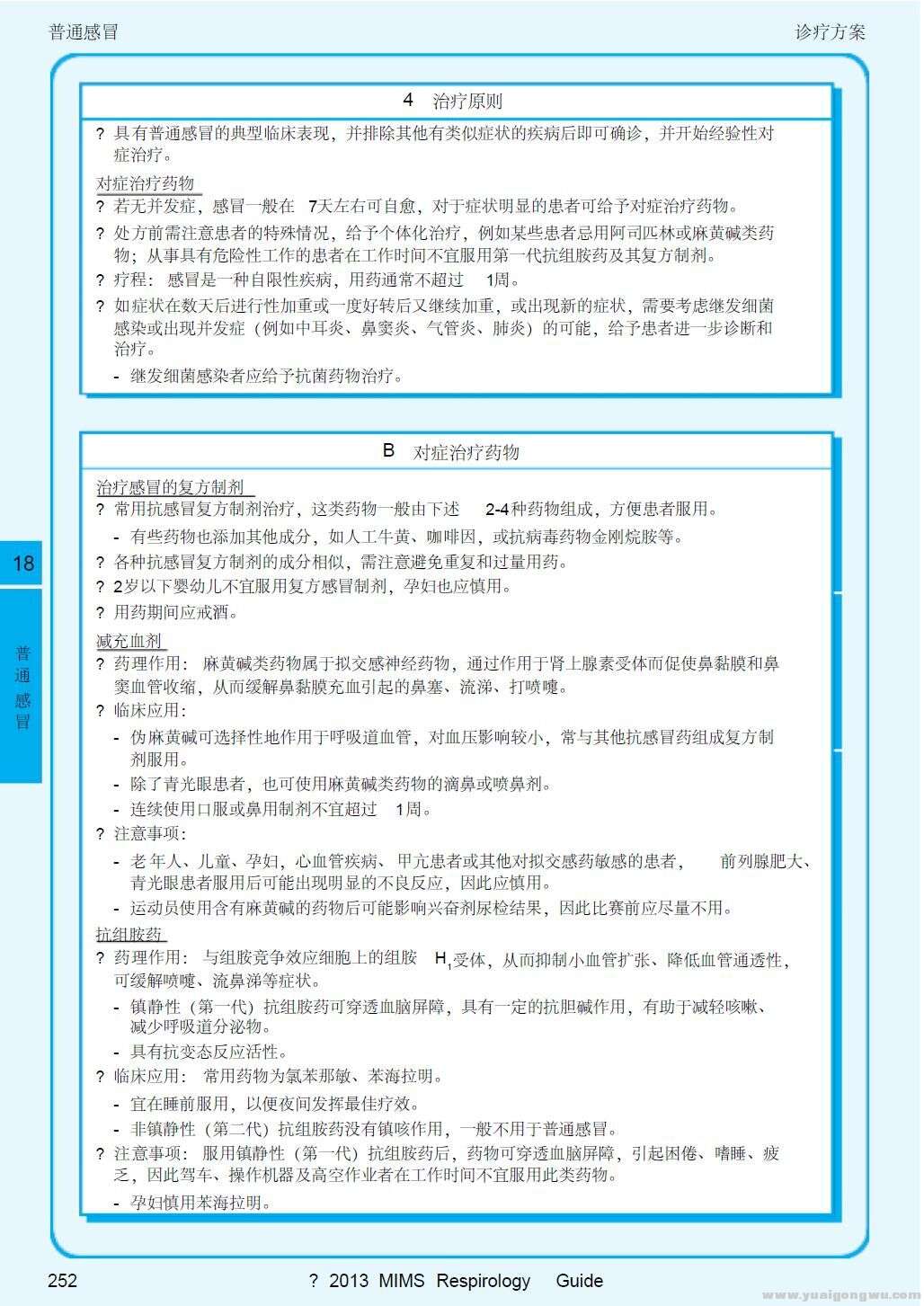 普通感冒

诊疗方案

4 治疗原则

? 具有普通感冒的典型临床表现，并排除其他有类似症状的疾病后即可确诊，并开始经验性对症治疗。

对症治疗药物

? 若无并发症，感冒一般在 7天左右可自愈，对于症状明显的患者可给予对症治疗药物。

? 处方前需注意患者的特殊情况，给予个体化治疗，例如某些患者忌用阿司匹林或麻黄碱类药物；从事具有危险性工作的患者在工作时间不宜服用第一代抗组胺药及其复方制剂。

? 疗程：感冒是一种自限性疾病，用药通常不超过 1周。

? 如症状在数天后进行性加重或一度好转后又继续加重，或出现新的症状，需要考虑继发细菌感染或出现并发症（例如中耳炎、鼻窦炎、气管炎、肺炎）的可能，给予患者进一步诊断和治疗。

- 继发细菌感染者应给予抗菌药物治疗。

B 对症治疗药物

治疗感冒的复方制剂

? 常用抗感冒复方制剂治疗，这类药物一般由下述 2-4种药物组成，方便患者服用。

- 有些药物也添加其他成分，如人工牛黄、咖啡因，或抗病毒药物金刚烷胺等。

? 各种抗感冒复方制剂的成分相似，需注意避免重复和过量用药。

? 2岁以下婴幼儿不宜服用复方感冒制剂，孕妇也应慎用。

? 用药期间应戒酒。

减充血剂

? 药理作用：麻黄碱类药物属于拟交感神经药物，通过作用于肾上腺素受体而促使鼻黏膜和鼻窦血管收缩，从而缓解鼻黏膜充血引起的鼻塞、流涕、打喷嚏。

? 临床应用：

- 伪麻黄碱可选择性地作用于呼吸道血管，对血压影响较小，常与其他抗感冒药组成复方制剂服用。

- 除了青光眼患者，也可使用麻黄碱类药物的滴鼻或喷鼻剂。

- 连续使用口服或鼻用制剂不宜超过 1周。

? 注意事项：

- 老年人、儿童、孕妇，心血管疾病、甲亢患者或其他对拟交感药敏感的患者， 前列腺肥大、青光眼患者服用后可能出现明显的不良反应，因此应慎用。

- 运动员使用含有麻黄碱的药物后可能影响兴奋剂尿检结果，因此比赛前应尽量不用。

抗组胺药

? 药理作用：与组胺竞争效应细胞上的组胺 $H_1$受体，从而抑制小血管扩张、降低血管通透性，可缓解喷嚏、流鼻涕等症状。

- 镇静性（第一代）抗组胺药可穿透血脑屏障，具有一定的抗胆碱作用，有助于减轻咳嗽、减少呼吸道分泌物。

- 具有抗变态反应活性。

? 临床应用：常用药物为氯苯那敏、苯海拉明。

- 宜在睡前服用，以便夜间发挥最佳疗效。

- 非镇静性（第二代）抗组胺药没有镇咳作用，一般不用于普通感冒。

? 注意事项：服用镇静性（第一代）抗组胺药后，药物可穿透血脑屏障，引起困倦、嗜睡、疲乏，因此驾车、操作机器及高空作业者在工作时间不宜服用此类药物。

- 孕妇慎用苯海拉明。

18

普通感冒

252

? 2013 MIMS Respirology Guide

www.yuaigongwu.com